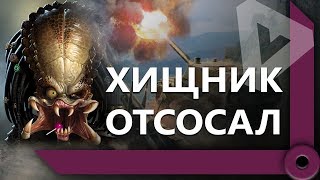 ХИЩНИК
ОТСОСАЛ